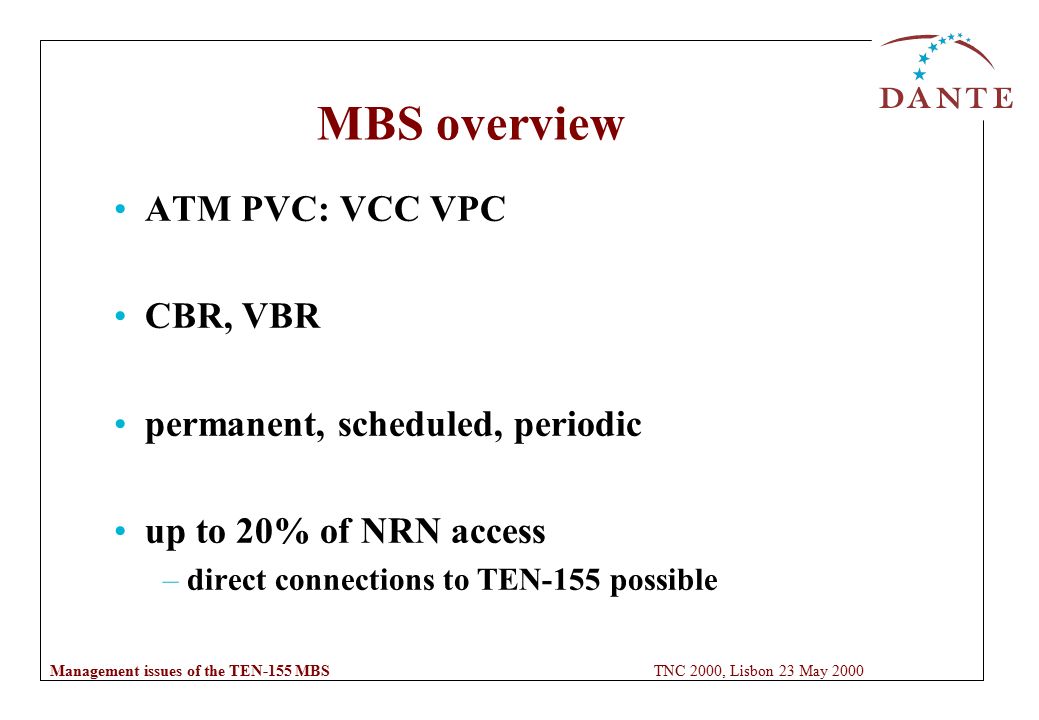 DANTE

MBS overview

• ATM PVC: VCC VPC

• CBR, VBR

• permanent, scheduled, periodic

• up to 20% of NRN access
– direct connections to TEN-155 possible

Management issues of the TEN-155 MBS

TNC 2000, Lisbon 23 May 2000